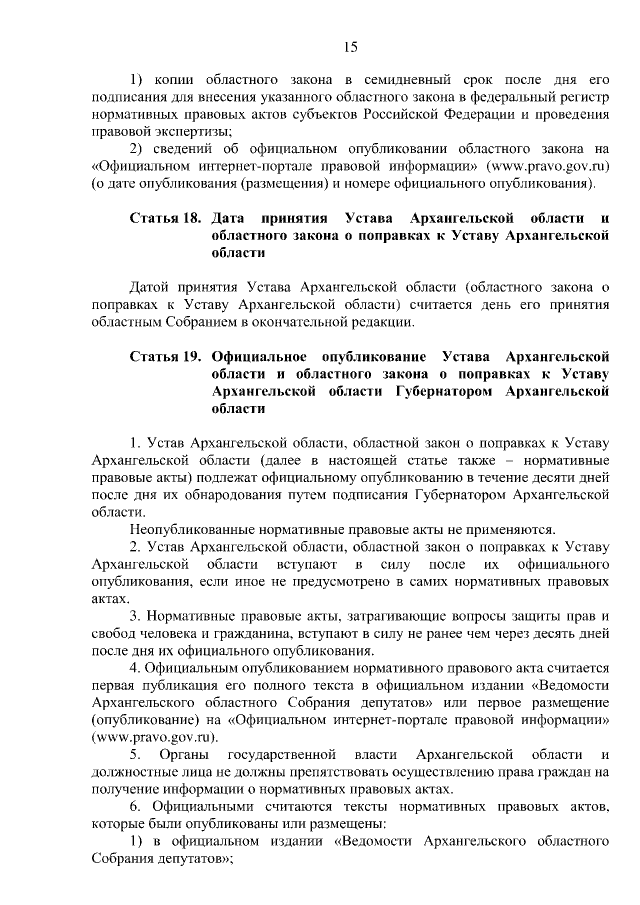 15

1) копии областного закона в семидневный срок после дня его подписания для внесения указанного областного закона в федеральный регистр нормативных правовых актов субъектов Российской Федерации и проведения правовой экспертизы;

2) сведений об официальном опубликовании областного закона на «Официальном интернет-портале правовой информации» (www.pravo.gov.ru) (о дате опубликования (размещения) и номере официального опубликования).

Статья 18. Дата принятия Устава Архангельской области и областного закона о поправках к Уставу Архангельской области

Датой принятия Устава Архангельской области (областного закона о поправках к Уставу Архангельской области) считается день его принятия областным Собранием в окончательной редакции.

Статья 19. Официальное опубликование Устава Архангельской области и областного закона о поправках к Уставу Архангельской области Губернатором Архангельской области

1. Устав Архангельской области, областной закон о поправках к Уставу Архангельской области (далее в настоящей статье также – нормативные правовые акты) подлежат официальному опубликованию в течение десяти дней после дня их обнародования путем подписания Губернатором Архангельской области.

Неопубликованные нормативные правовые акты не применяются.

2. Устав Архангельской области, областной закон о поправках к Уставу Архангельской области вступают в силу после их официального опубликования, если иное не предусмотрено в самих нормативных правовых актах.

3. Нормативные правовые акты, затрагивающие вопросы защиты прав и свобод человека и гражданина, вступают в силу не ранее чем через десять дней после дня их официального опубликования.

4. Официальным опубликованием нормативного правового акта считается первая публикация его полного текста в официальном издании «Ведомости Архангельского областного Собрания депутатов» или первое размещение (опубликование) на «Официальном интернет-портале правовой информации» (www.pravo.gov.ru).

5. Органы государственной власти Архангельской области и должностные лица не должны препятствовать осуществлению права граждан на получение информации о нормативных правовых актах.

6. Официальными считаются тексты нормативных правовых актов, которые были опубликованы или размещены:

1) в официальном издании «Ведомости Архангельского областного Собрания депутатов»;